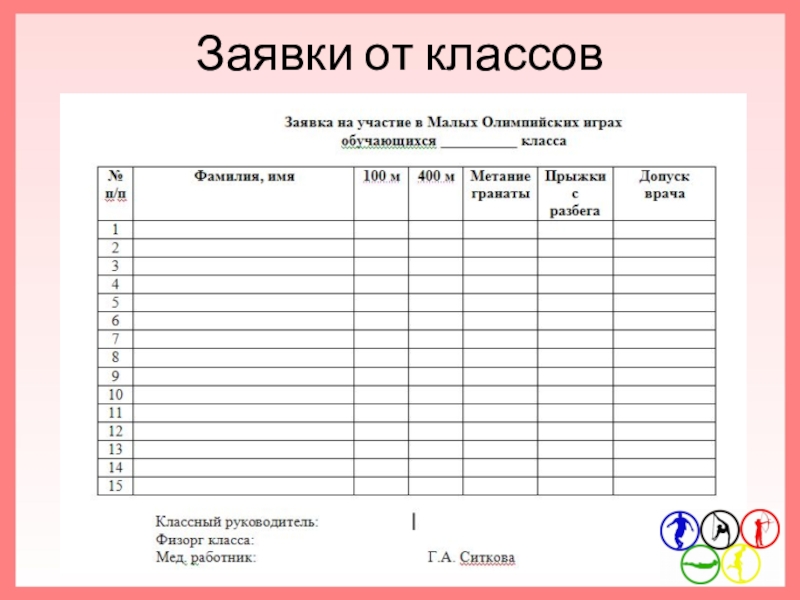 Заявки от классов

Заявка на участие в Малых Олимпийских играх
обучающихся __________ класса

| № п/п | Фамилия, имя | 100 м | 400 м | Метание гранаты | Прыжки с разбега | Допуск врача |
|---|---|---|---|---|---|---|
| 1 | | | | | | |
| 2 | | | | | | |
| 3 | | | | | | |
| 4 | | | | | | |
| 5 | | | | | | |
| 6 | | | | | | |
| 7 | | | | | | |
| 8 | | | | | | |
| 9 | | | | | | |
| 10 | | | | | | |
| 11 | | | | | | |
| 12 | | | | | | |
| 13 | | | | | | |
| 14 | | | | | | |
| 15 | | | | | | |

Классный руководитель:
Физорг класса:
Мед. работник: Г.А. Ситкова